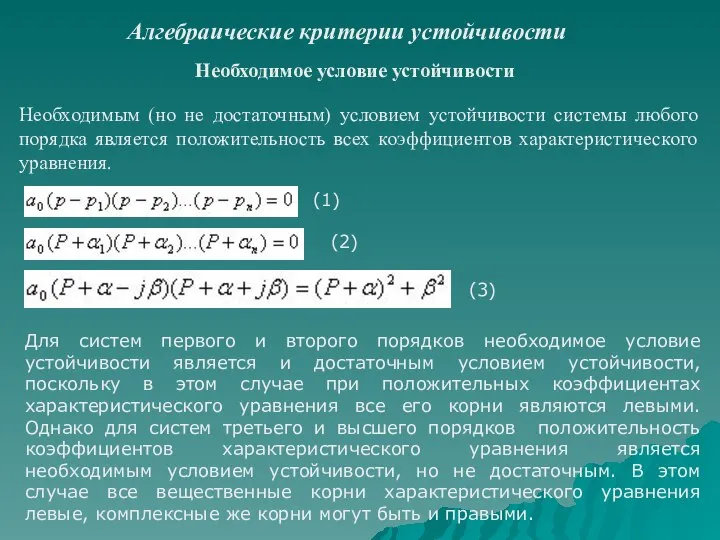 Алгебраические критерии устойчивости

Необходимое условие устойчивости

Необходимым (но не достаточным) условием устойчивости системы любого порядка является положительность всех коэффициентов характеристического уравнения.

$a_0(p-p_1)(p-p_2)...(p-p_n)=0$ (1)

$a_0(P+\alpha_1)(P+\alpha_2)...(P+\alpha_n)=0$ (2)

$a_0(P+\alpha-j\beta)(P+\alpha+j\beta)=(P+\alpha)^2+\beta^2$ (3)

Для систем первого и второго порядков необходимое условие устойчивости является и достаточным условием устойчивости, поскольку в этом случае при положительных коэффициентах характеристического уравнения все его корни являются левыми. Однако для систем третьего и высшего порядков положительность коэффициентов характеристического уравнения является необходимым условием устойчивости, но не достаточным. В этом случае все вещественные корни характеристического уравнения левые, комплексные же корни могут быть и правыми.